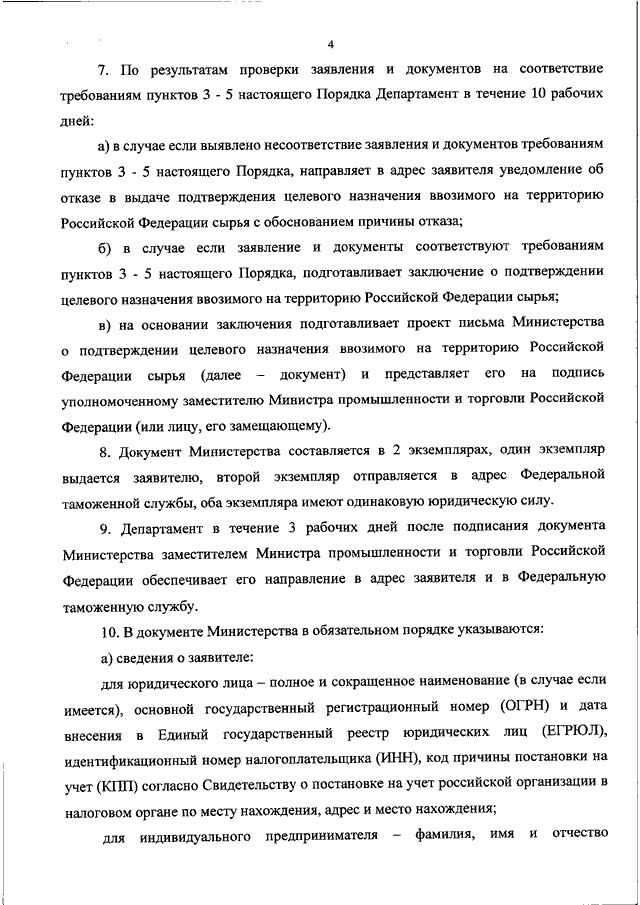 4

7. По результатам проверки заявления и документов на соответствие требованиям пунктов 3 - 5 настоящего Порядка Департамент в течение 10 рабочих дней:

а) в случае если выявлено несоответствие заявления и документов требованиям пунктов 3 - 5 настоящего Порядка, направляет в адрес заявителя уведомление об отказе в выдаче подтверждения целевого назначения ввозимого на территорию Российской Федерации сырья с обоснованием причины отказа;

б) в случае если заявление и документы соответствуют требованиям пунктов 3 - 5 настоящего Порядка, подготавливает заключение о подтверждении целевого назначения ввозимого на территорию Российской Федерации сырья;

в) на основании заключения подготавливает проект письма Министерства о подтверждении целевого назначения ввозимого на территорию Российской Федерации сырья (далее – документ) и представляет его на подпись уполномоченному заместителю Министра промышленности и торговли Российской Федерации (или лицу, его замещающему).

8. Документ Министерства составляется в 2 экземплярах, один экземпляр выдается заявителю, второй экземпляр отправляется в адрес Федеральной таможенной службы, оба экземпляра имеют одинаковую юридическую силу.

9. Департамент в течение 3 рабочих дней после подписания документа Министерства заместителем Министра промышленности и торговли Российской Федерации обеспечивает его направление в адрес заявителя и в Федеральную таможенную службу.

10. В документе Министерства в обязательном порядке указываются:

а) сведения о заявителе:

для юридического лица – полное и сокращенное наименование (в случае если имеется), основной государственный регистрационный номер (ОГРН) и дата внесения в Единый государственный реестр юридических лиц (ЕГРЮЛ), идентификационный номер налогоплательщика (ИНН), код причины постановки на учет (КПП) согласно Свидетельству о постановке на учет российской организации в налоговом органе по месту нахождения, адрес и место нахождения;

для индивидуального предпринимателя – фамилия, имя и отчество